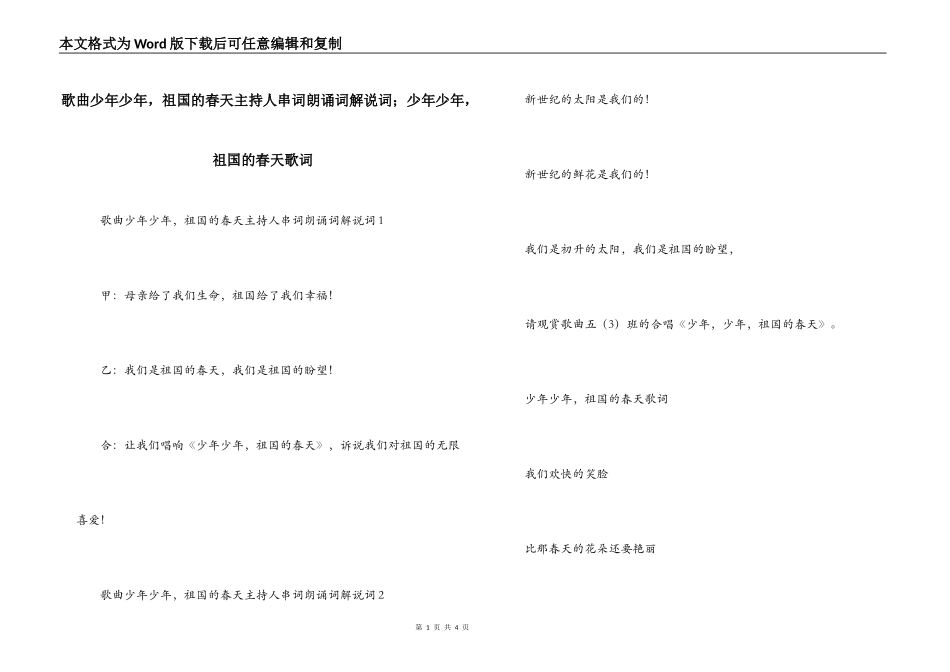 本文格式为Word版下载后可任意编辑和复制

歌曲少年少年，祖国的春天主持人串词朗诵词解说词；少年少年，祖国的春天歌词

歌曲少年少年，祖国的春天主持人串词朗诵词解说词1

甲：母亲给了我们生命，祖国给了我们幸福！

乙：我们是祖国的春天，我们是祖国的盼望！

合：让我们唱响《少年少年，祖国的春天》，诉说我们对祖国的无限喜爱！

歌曲少年少年，祖国的春天主持人串词朗诵词解说词2

新世纪的太阳是我们的！

新世纪的鲜花是我们的！

我们是初升的太阳，我们是祖国的盼望，

请观赏歌曲五（3）班的合唱《少年，少年，祖国的春天》。

少年少年，祖国的春天歌词

我们欢快的笑脸

比那春天的花朵还要艳丽

第 1 页 共 4 页